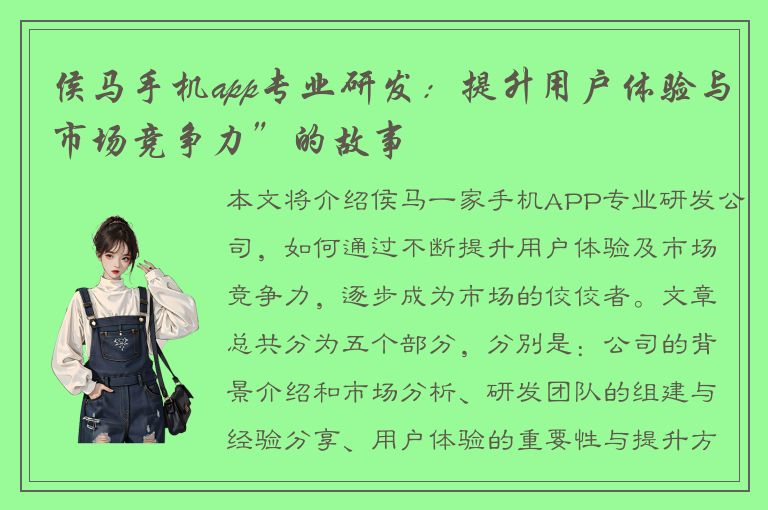 侯马手机app专业研发：提升用户体验与市场竞争力”的故事

本文将介绍侯马一家手机APP专业研发公司，如何通过不断提升用户体验及市场竞争力，逐步成为市场的佼佼者。文章总共分为五个部分，分别是：公司的背景介绍和市场分析、研发团队的组建与经验分享、用户体验的重要性与提升方